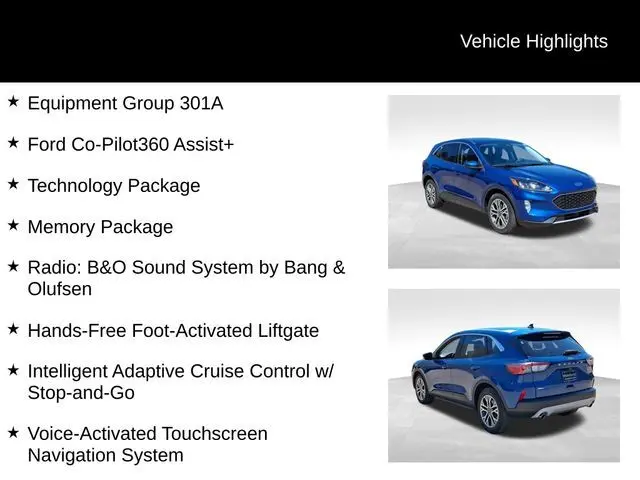 Vehicle Highlights

★ Equipment Group 301A

★ Ford Co-Pilot360 Assist+

★ Technology Package

★ Memory Package

★ Radio: B&O Sound System by Bang & Olufsen

★ Hands-Free Foot-Activated Liftgate

★ Intelligent Adaptive Cruise Control w/ Stop-and-Go

★ Voice-Activated Touchscreen Navigation System